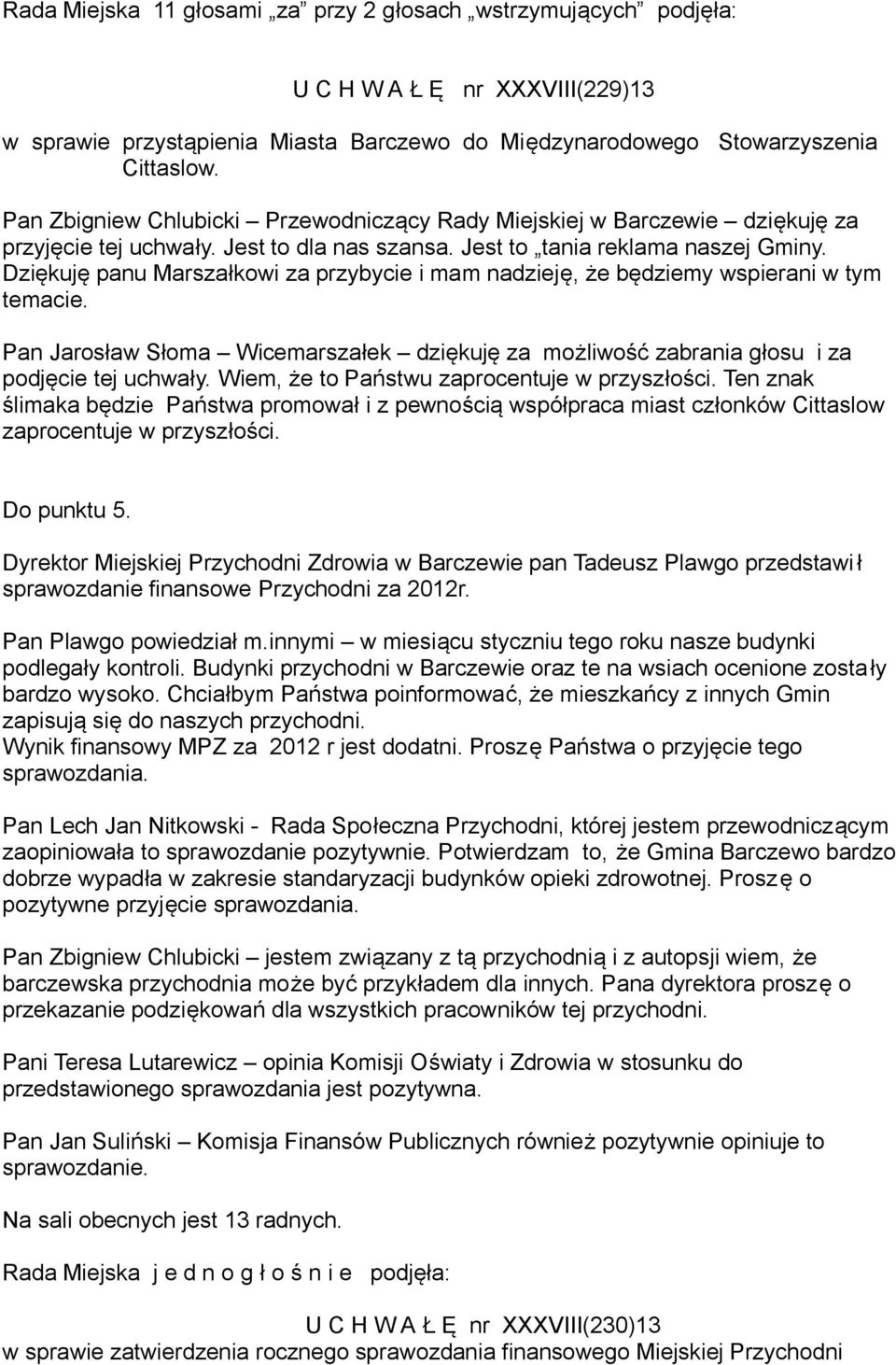 Rada Miejska 11 głosami „za" przy 2 głosach „wstrzymujących" podjęła:

U C H W A Ł Ę nr XXXVIII(229)13

w sprawie przystąpienia Miasta Barczewo do Międzynarodowego Stowarzyszenia Cittaslow.

Pan Zbigniew Chlubicki – Przewodniczący Rady Miejskiej w Barczewie – dziękuję za przyjęcie tej uchwały. Jest to dla nas szansa. Jest to „tania reklama naszej Gminy. Dziękuję panu Marszałkowi za przybycie i mam nadzieję, że będziemy wspierani w tym temacie.

Pan Jarosław Słoma – Wicemarszałek – dziękuję za możliwość zabrania głosu i za podjęcie tej uchwały. Wiem, że to Państwu zaprocentuje w przyszłości. Ten znak ślimaka będzie Państwa promował i z pewnością współpraca miast członków Cittaslow zaprocentuje w przyszłości.

Do punktu 5.

Dyrektor Miejskiej Przychodni Zdrowia w Barczewie pan Tadeusz Plawgo przedstawił sprawozdanie finansowe Przychodni za 2012r.

Pan Plawgo powiedział m.innymi – w miesiącu styczniu tego roku nasze budynki podlegały kontroli. Budynki przychodni w Barczewie oraz te na wsiach ocenione zostały bardzo wysoko. Chciałbym Państwa poinformować, że mieszkańcy z innych Gmin zapisują się do naszych przychodni.
Wynik finansowy MPZ za 2012 r jest dodatni. Proszę Państwa o przyjęcie tego sprawozdania.

Pan Lech Jan Nitkowski - Rada Społeczna Przychodni, której jestem przewodniczącym zaopiniowała to sprawozdanie pozytywnie. Potwierdzam to, że Gmina Barczewo bardzo dobrze wypadła w zakresie standaryzacji budynków opieki zdrowotnej. Proszę o pozytywne przyjęcie sprawozdania.

Pan Zbigniew Chlubicki – jestem związany z tą przychodnią i z autopsji wiem, że barczewska przychodnia może być przykładem dla innych. Pana dyrektora proszę o przekazanie podziękowań dla wszystkich pracowników tej przychodni.

Pani Teresa Lutarewicz – opinia Komisji Oświaty i Zdrowia w stosunku do przedstawionego sprawozdania jest pozytywna.

Pan Jan Suliński – Komisja Finansów Publicznych również pozytywnie opiniuje to sprawozdanie.

Na sali obecnych jest 13 radnych.

Rada Miejska j e d n o g ł o ś n i e podjęła:

U C H W A Ł Ę nr XXXVIII(230)13
w sprawie zatwierdzenia rocznego sprawozdania finansowego Miejskiej Przychodni